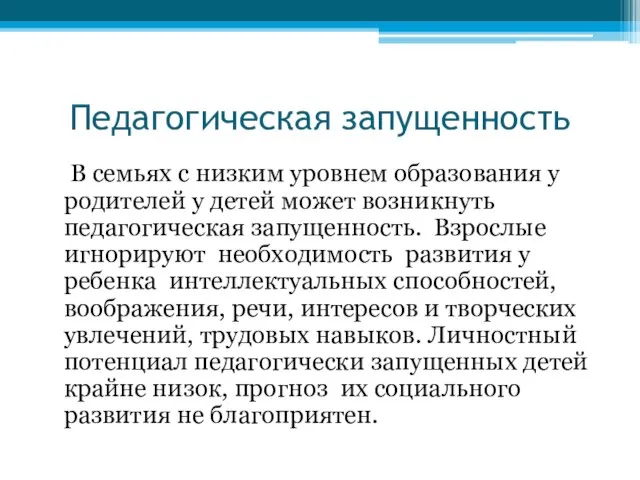 Педагогическая запущенность

В семьях с низким уровнем образования у родителей у детей может возникнуть педагогическая запущенность. Взрослые игнорируют необходимость развития у ребенка интеллектуальных способностей, воображения, речи, интересов и творческих увлечений, трудовых навыков. Личностный потенциал педагогически запущенных детей крайне низок, прогноз их социального развития не благоприятен.